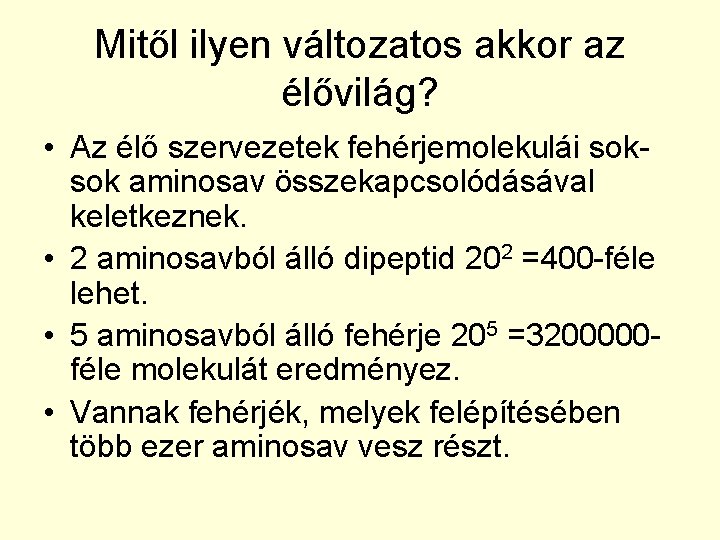 Mitől ilyen változatos akkor az élővilág?

• Az élő szervezetek fehérjemolekulái sok-sok aminosav összekapcsolódásával keletkeznek.

• 2 aminosavból álló dipeptid $20^2$ =400-féle lehet.

• 5 aminosavból álló fehérje $20^5$ =3200000-féle molekulát eredményez.

• Vannak fehérjék, melyek felépítésében több ezer aminosav vesz részt.